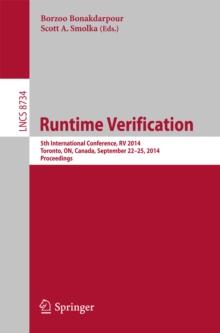 Borzoo Bonakdarpour
Scott A. Smolka (Eds.)

LNCS 8734

Runtime Verification

5th International Conference, RV 2014
Toronto, ON, Canada, September 22–25, 2014
Proceedings

Springer